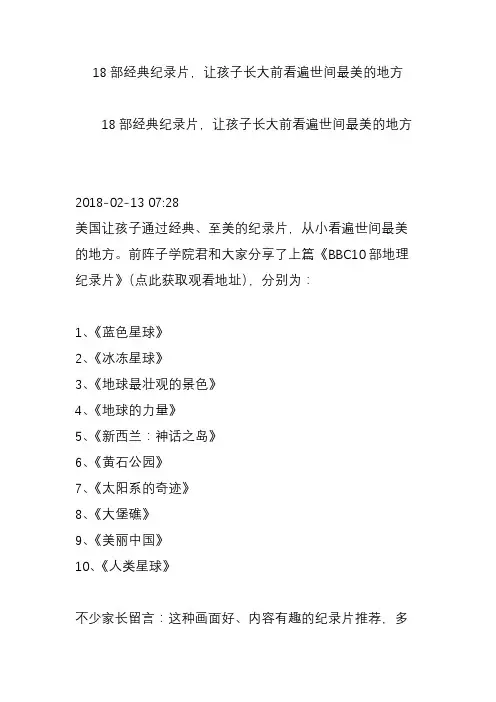 18 部经典纪录片，让孩子长大前看遍世间最美的地方

18 部经典纪录片，让孩子长大前看遍世间最美的地方

2018-02-13 07:28
美国让孩子通过经典、至美的纪录片，从小看遍世间最美的地方。前阵子学院君和大家分享了上篇《BBC10 部地理纪录片》(点此获取观看地址)，分别为：

1、《蓝色星球》
2、《冰冻星球》
3、《地球最壮观的景色》
4、《地球的力量》
5、《新西兰：神话之岛》
6、《黄石公园》
7、《太阳系的奇迹》
8、《大堡礁》
9、《美丽中国》
10、《人类星球》

不少家长留言：这种画面好、内容有趣的纪录片推荐，多